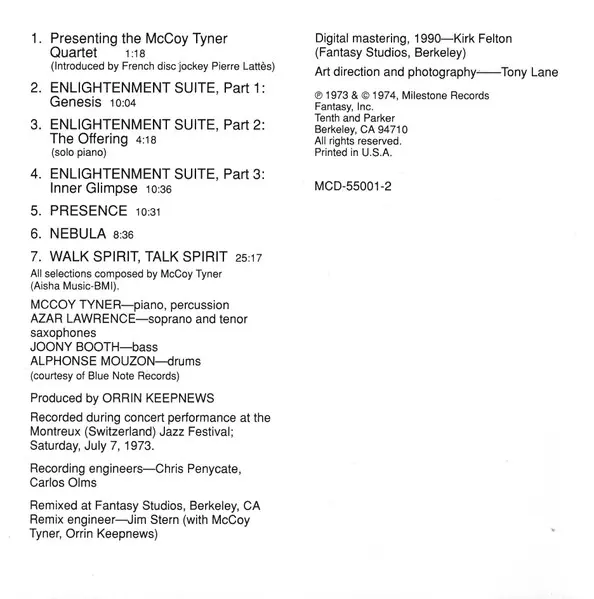 1. Presenting the McCoy Tyner Quartet 1:18
(Introduced by French disc jockey Pierre Lattès)

2. ENLIGHTENMENT SUITE, Part 1: Genesis 10:04

3. ENLIGHTENMENT SUITE, Part 2: The Offering 4:18
(solo piano)

4. ENLIGHTENMENT SUITE, Part 3: Inner Glimpse 10:36

5. PRESENCE 10:31

6. NEBULA 8:36

7. WALK SPIRIT, TALK SPIRIT 25:17

All selections composed by McCoy Tyner (Aisha Music-BMI).

MCCOY TYNER—piano, percussion
AZAR LAWRENCE—soprano and tenor saxophones
JOONY BOOTH—bass
ALPHONSE MOUZON—drums
(courtesy of Blue Note Records)

Produced by ORRIN KEEPNEWS

Recorded during concert performance at the Montreux (Switzerland) Jazz Festival; Saturday, July 7, 1973.

Recording engineers—Chris Penycate, Carlos Olms

Remixed at Fantasy Studios, Berkeley, CA
Remix engineer—Jim Stern (with McCoy Tyner, Orrin Keepnews)

Digital mastering, 1990—Kirk Felton (Fantasy Studios, Berkeley)

Art direction and photography——Tony Lane

℗ 1973 & © 1974, Milestone Records
Fantasy, Inc.
Tenth and Parker
Berkeley, CA 94710
All rights reserved.
Printed in U.S.A.

MCD-55001-2